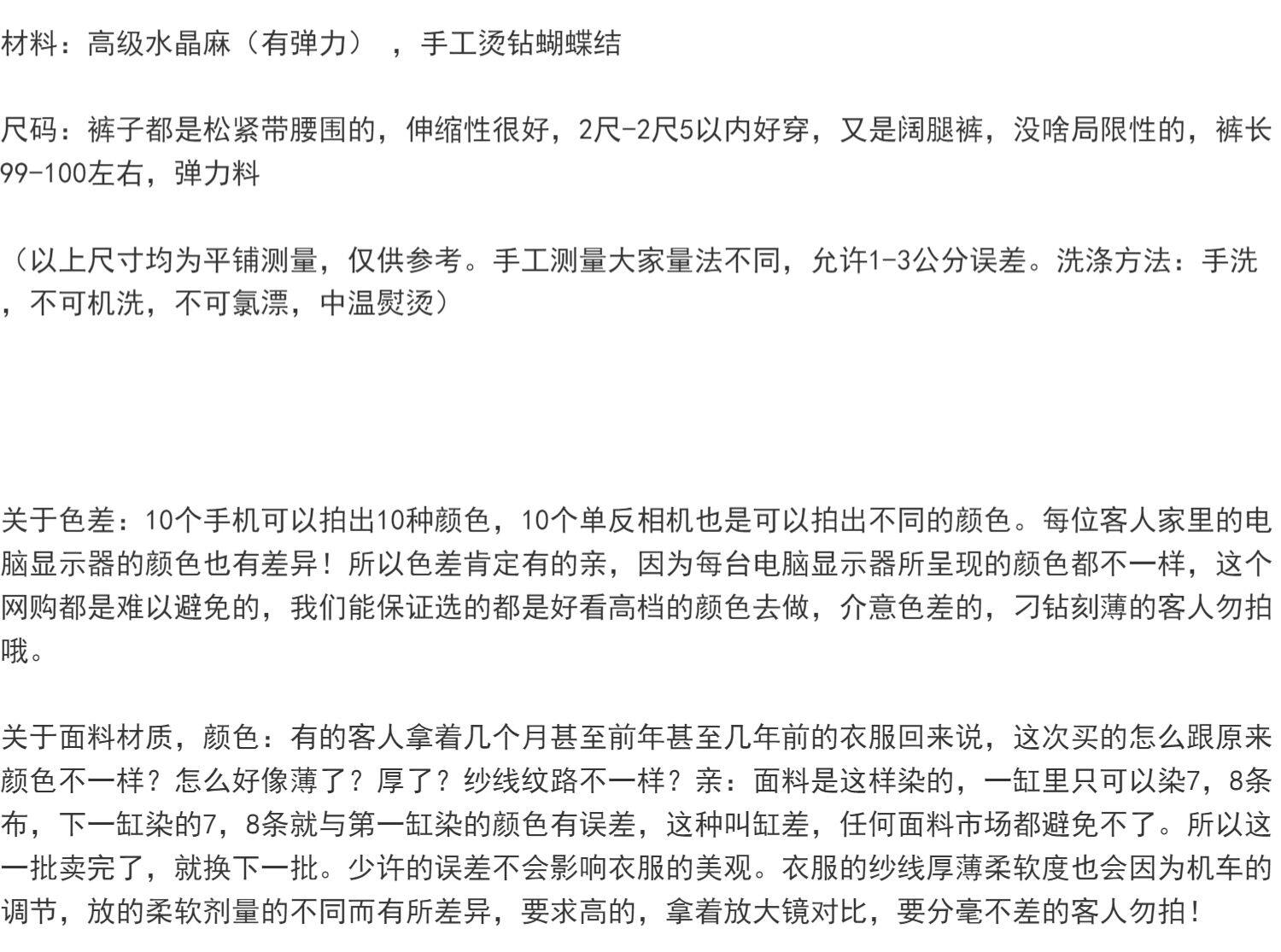 材料：高级水晶麻（有弹力），手工烫钻蝴蝶结

尺码：裤子都是松紧带腰围的，伸缩性很好，2尺-2尺5以内好穿，又是阔腿裤，没啥局限性的，裤长99-100左右，弹力料

（以上尺寸均为平铺测量，仅供参考。手工测量大家量法不同，允许1-3公分误差。洗涤方法：手洗，不可机洗，不可氯漂，中温熨烫）

关于色差：10个手机可以拍出10种颜色，10个单反相机也是可以拍出不同的颜色。每位客人家里的电脑显示器的颜色也有差异！所以色差肯定有的亲，因为每台电脑显示器所呈现的颜色都不一样，这个网购都是难以避免的，我们能保证选的都是好看高档的颜色去做，介意色差的，刁钻刻薄的客人勿拍哦。

关于面料材质，颜色：有的客人拿着几个月甚至前年甚至几年前的衣服回来说，这次买的怎么跟原来颜色不一样？怎么好像薄了？厚了？纱线纹路不一样？亲：面料是这样染的，一缸里只可以染7，8条布，下一缸染的7，8条就与第一缸染的颜色有误差，这种叫缸差，任何面料市场都避免不了。所以这一批卖完了，就换下一批。少许的误差不会影响衣服的美观。衣服的纱线厚薄柔软度也会因为机车的调节，放的柔软剂量的不同而有所差异，要求高的，拿着放大镜对比，要分毫不差的客人勿拍！